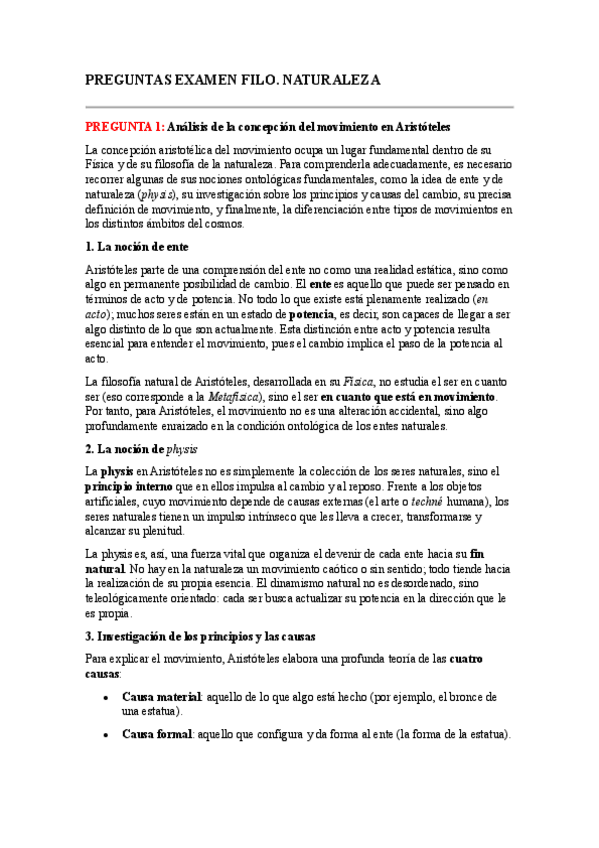 PREGUNTAS EXAMEN FILO. NATURALEZA

PREGUNTA 1: Análisis de la concepción del movimiento en Aristóteles

La concepción aristotélica del movimiento ocupa un lugar fundamental dentro de su Física y de su filosofía de la naturaleza. Para comprenderla adecuadamente, es necesario recorrer algunas de sus nociones ontológicas fundamentales, como la idea de ente y de naturaleza (physis), su investigación sobre los principios y causas del cambio, su precisa definición de movimiento, y finalmente, la diferenciación entre tipos de movimientos en los distintos ámbitos del cosmos.

1. La noción de ente

Aristóteles parte de una comprensión del ente no como una realidad estática, sino como algo en permanente posibilidad de cambio. El ente es aquello que puede ser pensado en términos de acto y de potencia. No todo lo que existe está plenamente realizado (en acto); muchos seres están en un estado de potencia, es decir, son capaces de llegar a ser algo distinto de lo que son actualmente. Esta distinción entre acto y potencia resulta esencial para entender el movimiento, pues el cambio implica el paso de la potencia al acto.

La filosofía natural de Aristóteles, desarrollada en su Física, no estudia el ser en cuanto ser (eso corresponde a la Metafísica), sino el ser en cuanto que está en movimiento. Por tanto, para Aristóteles, el movimiento no es una alteración accidental, sino algo profundamente enraizado en la condición ontológica de los entes naturales.

2. La noción de physis

La physis en Aristóteles no es simplemente la colección de los seres naturales, sino el principio interno que en ellos impulsa al cambio y al reposo. Frente a los objetos artificiales, cuyo movimiento depende de causas externas (el arte o techné humana), los seres naturales tienen un impulso intrínseco que les lleva a crecer, transformarse y alcanzar su plenitud.

La physis es, así, una fuerza vital que organiza el devenir de cada ente hacia su fin natural. No hay en la naturaleza un movimiento caótico o sin sentido; todo tiende hacia la realización de su propia esencia. El dinamismo natural no es desordenado, sino teleológicamente orientado: cada ser busca actualizar su potencia en la dirección que le es propia.

3. Investigación de los principios y las causas

Para explicar el movimiento, Aristóteles elabora una profunda teoría de las cuatro causas:

• Causa material: aquello de lo que algo está hecho (por ejemplo, el bronce de una estatua).

• Causa formal: aquello que configura y da forma al ente (la forma de la estatua).